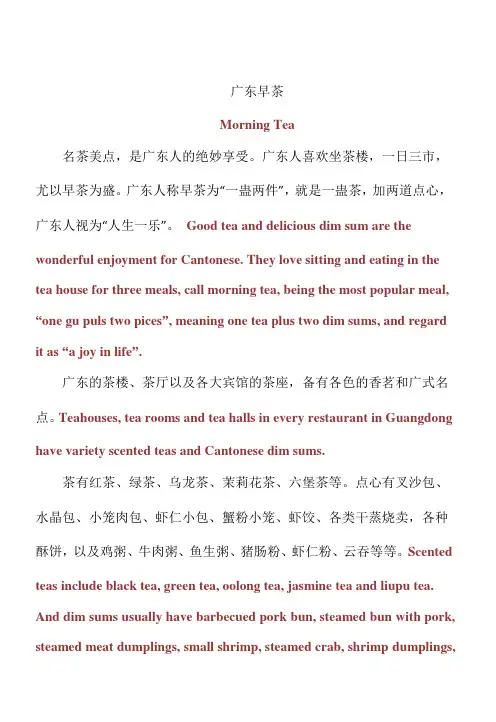 广东早茶

Morning Tea

名茶美点，是广东人的绝妙享受。广东人喜欢坐茶楼，一日三市，尤以早茶为盛。广东人称早茶为“一盅两件”，就是一盅茶，加两道点心，广东人视为“人生一乐”。 Good tea and delicious dim sum are the wonderful enjoyment for Cantonese. They love sitting and eating in the tea house for three meals, call morning tea, being the most popular meal, “one gu puls two pices”, meaning one tea plus two dim sums, and regard it as “a joy in life”.

广东的茶楼、茶厅以及各大宾馆的茶座，备有各色的香茗和广式名点。Teahouses, tea rooms and tea halls in every restaurant in Guangdong have variety scented teas and Cantonese dim sums.

茶有红茶、绿茶、乌龙茶、茉莉花茶、六堡茶等。点心有叉沙包、水晶包、小笼肉包、虾仁小包、蟹粉小笼、虾饺、各类干蒸烧卖，各种酥饼，以及鸡粥、牛肉粥、鱼生粥、猪肠粉、虾仁粉、云吞等等。Scented teas include black tea, green tea, oolong tea, jasmine tea and liupu tea. And dim sums usually have barbecued pork bun, steamed bun with pork, steamed meat dumplings, small shrimp, steamed crab, shrimp dumplings,